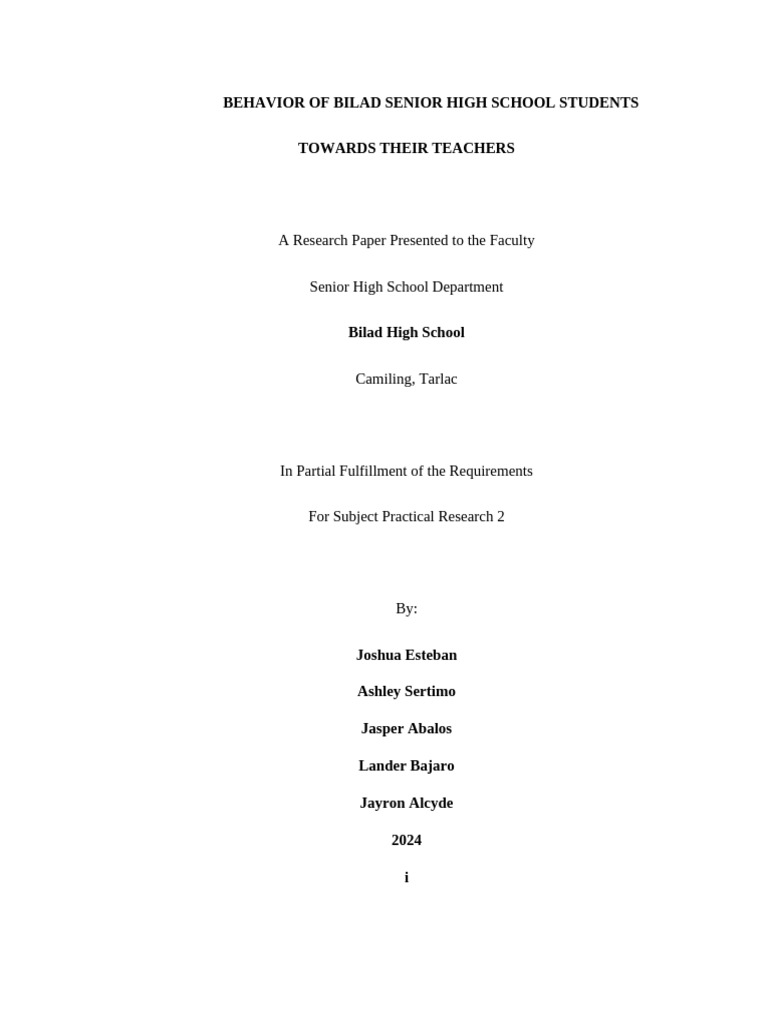 BEHAVIOR OF BILAD SENIOR HIGH SCHOOL STUDENTS

TOWARDS THEIR TEACHERS

A Research Paper Presented to the Faculty

Senior High School Department

Bilad High School

Camiling, Tarlac

In Partial Fulfillment of the Requirements

For Subject Practical Research 2

By:

Joshua Esteban

Ashley Sertimo

Jasper Abalos

Lander Bajaro

Jayron Alcyde

2024

i